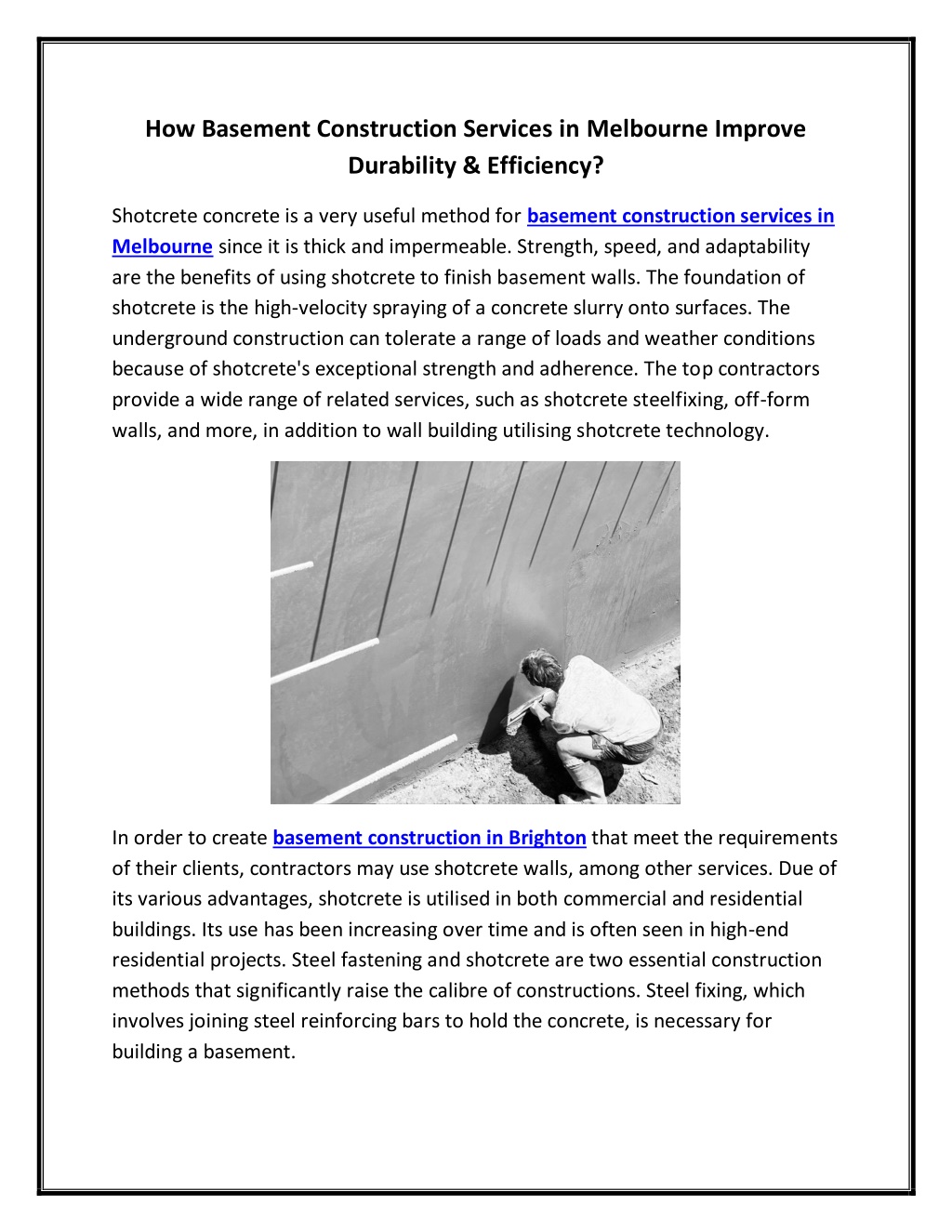 How Basement Construction Services in Melbourne Improve Durability & Efficiency?

Shotcrete concrete is a very useful method for basement construction services in Melbourne since it is thick and impermeable. Strength, speed, and adaptability are the benefits of using shotcrete to finish basement walls. The foundation of shotcrete is the high-velocity spraying of a concrete slurry onto surfaces. The underground construction can tolerate a range of loads and weather conditions because of shotcrete's exceptional strength and adherence. The top contractors provide a wide range of related services, such as shotcrete steelfixing, off-form walls, and more, in addition to wall building utilising shotcrete technology.

In order to create basement construction in Brighton that meet the requirements of their clients, contractors may use shotcrete walls, among other services. Due of its various advantages, shotcrete is utilised in both commercial and residential buildings. Its use has been increasing over time and is often seen in high-end residential projects. Steel fastening and shotcrete are two essential construction methods that significantly raise the calibre of constructions. Steel fixing, which involves joining steel reinforcing bars to hold the concrete, is necessary for building a basement.